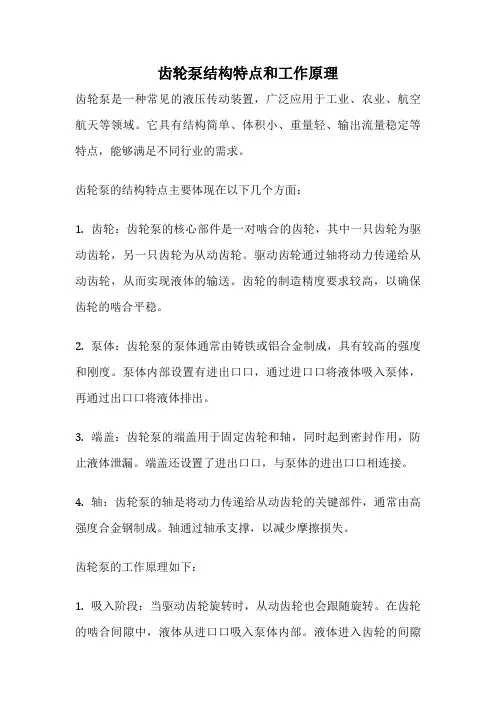 齿轮泵结构特点和工作原理

齿轮泵是一种常见的液压传动装置，广泛应用于工业、农业、航空航天等领域。它具有结构简单、体积小、重量轻、输出流量稳定等特点，能够满足不同行业的需求。

齿轮泵的结构特点主要体现在以下几个方面：

1. 齿轮：齿轮泵的核心部件是一对啮合的齿轮，其中一只齿轮为驱动齿轮，另一只齿轮为从动齿轮。驱动齿轮通过轴将动力传递给从动齿轮，从而实现液体的输送。齿轮的制造精度要求较高，以确保齿轮的啮合平稳。

2. 泵体：齿轮泵的泵体通常由铸铁或铝合金制成，具有较高的强度和刚度。泵体内部设置有进出口口，通过进口口将液体吸入泵体，再通过出口口将液体排出。

3. 端盖：齿轮泵的端盖用于固定齿轮和轴，同时起到密封作用，防止液体泄漏。端盖还设置了进出口口，与泵体的进出口口相连接。

4. 轴：齿轮泵的轴是将动力传递给从动齿轮的关键部件，通常由高强度合金钢制成。轴通过轴承支撑，以减少摩擦损失。

齿轮泵的工作原理如下：

1. 吸入阶段：当驱动齿轮旋转时，从动齿轮也会跟随旋转。在齿轮的啮合间隙中，液体从进口口吸入泵体内部。液体进入齿轮的间隙